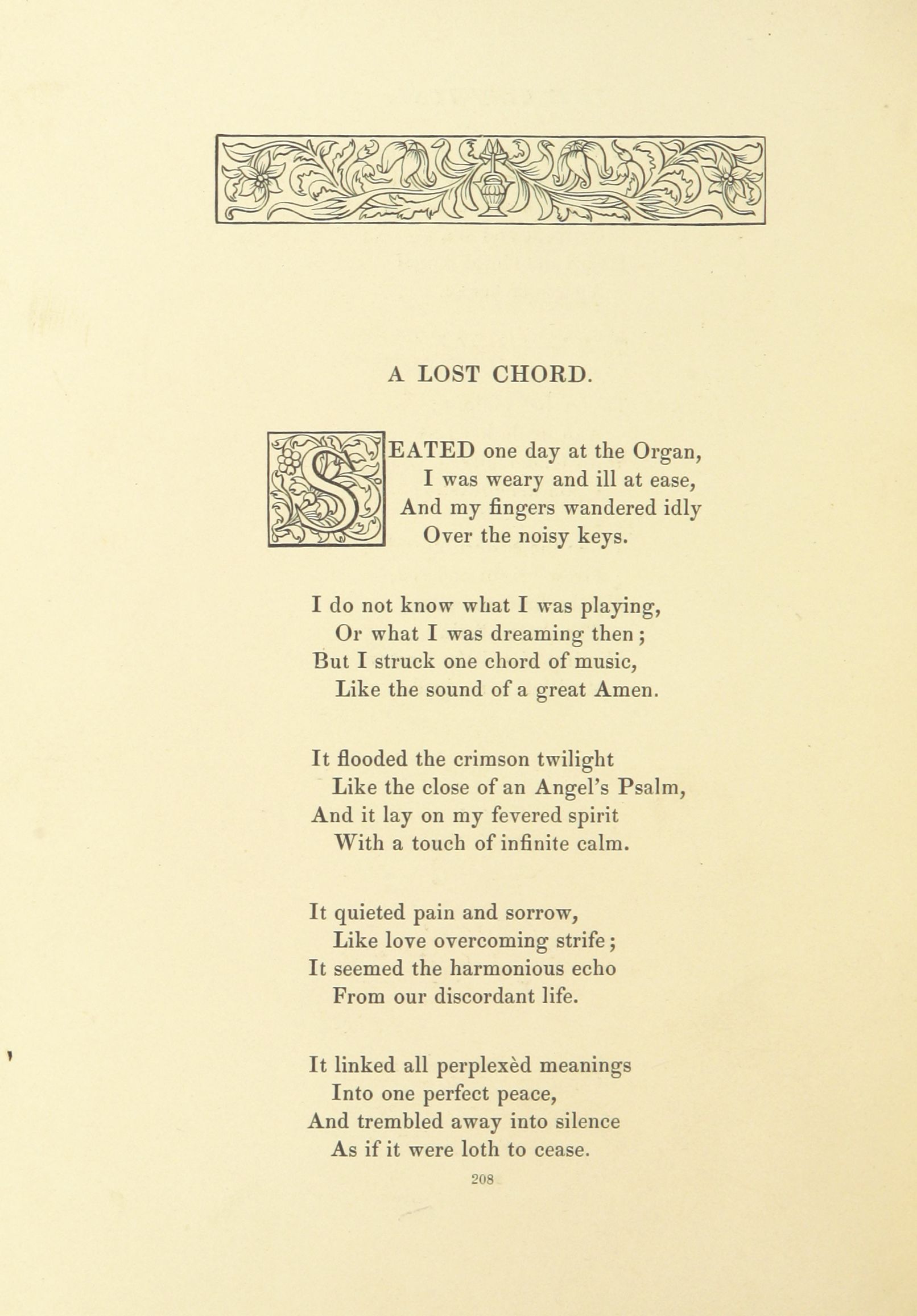 A LOST CHORD.

SEATED one day at the Organ,
I was weary and ill at ease,
And my fingers wandered idly
Over the noisy keys.

I do not know what I was playing,
Or what I was dreaming then;
But I struck one chord of music,
Like the sound of a great Amen.

It flooded the crimson twilight
Like the close of an Angel's Psalm,
And it lay on my fevered spirit
With a touch of infinite calm.

It quieted pain and sorrow,
Like love overcoming strife;
It seemed the harmonious echo
From our discordant life.

It linked all perplexèd meanings
Into one perfect peace,
And trembled away into silence
As if it were loth to cease.

208